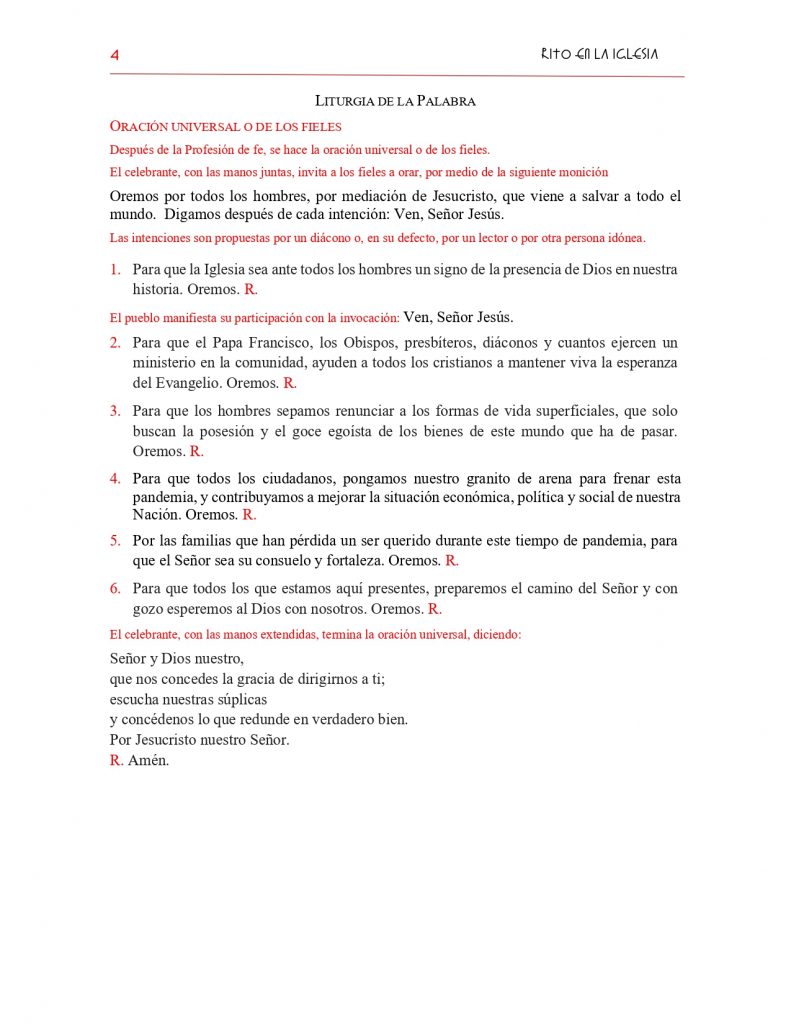 4 RITO EN LA IGLESIA

LITURGIA DE LA PALABRA

ORACIÓN UNIVERSAL O DE LOS FIELES

Después de la Profesión de fe, se hace la oración universal o de los fieles.

El celebrante, con las manos juntas, invita a los fieles a orar, por medio de la siguiente monición

Oremos por todos los hombres, por mediación de Jesucristo, que viene a salvar a todo el mundo. Digamos después de cada intención: Ven, Señor Jesús.

Las intenciones son propuestas por un diácono o, en su defecto, por un lector o por otra persona idónea.

1. Para que la Iglesia sea ante todos los hombres un signo de la presencia de Dios en nuestra historia. Oremos. R.

El pueblo manifiesta su participación con la invocación: Ven, Señor Jesús.

2. Para que el Papa Francisco, los Obispos, presbíteros, diáconos y cuantos ejercen un ministerio en la comunidad, ayuden a todos los cristianos a mantener viva la esperanza del Evangelio. Oremos. R.

3. Para que los hombres sepamos renunciar a los formas de vida superficiales, que solo buscan la posesión y el goce egoísta de los bienes de este mundo que ha de pasar. Oremos. R.

4. Para que todos los ciudadanos, pongamos nuestro granito de arena para frenar esta pandemia, y contribuyamos a mejorar la situación económica, política y social de nuestra Nación. Oremos. R.

5. Por las familias que han pérdida un ser querido durante este tiempo de pandemia, para que el Señor sea su consuelo y fortaleza. Oremos. R.

6. Para que todos los que estamos aquí presentes, preparemos el camino del Señor y con gozo esperemos al Dios con nosotros. Oremos. R.

El celebrante, con las manos extendidas, termina la oración universal, diciendo:

Señor y Dios nuestro,
que nos concedes la gracia de dirigirnos a ti;
escucha nuestras súplicas
y concédenos lo que redunde en verdadero bien.
Por Jesucristo nuestro Señor.
R. Amén.